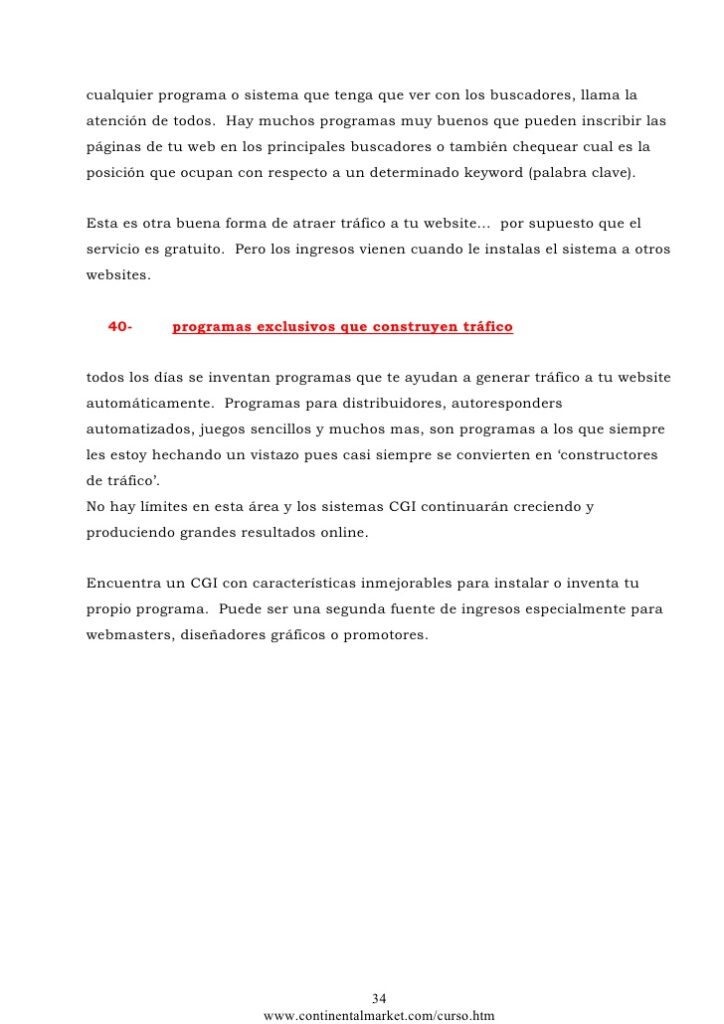 cualquier programa o sistema que tenga que ver con los buscadores, llama la atención de todos. Hay muchos programas muy buenos que pueden inscribir las páginas de tu web en los principales buscadores o también chequear cual es la posición que ocupan con respecto a un determinado keyword (palabra clave).

Esta es otra buena forma de atraer tráfico a tu website... por supuesto que el servicio es gratuito. Pero los ingresos vienen cuando le instalas el sistema a otros websites.

40- programas exclusivos que construyen tráfico

todos los días se inventan programas que te ayudan a generar tráfico a tu website automáticamente. Programas para distribuidores, autoresponders automatizados, juegos sencillos y muchos mas, son programas a los que siempre les estoy hechando un vistazo pues casi siempre se convierten en 'constructores de tráfico'.
No hay límites en esta área y los sistemas CGI continuarán creciendo y produciendo grandes resultados online.

Encuentra un CGI con características inmejorables para instalar o inventa tu propio programa. Puede ser una segunda fuente de ingresos especialmente para webmasters, diseñadores gráficos o promotores.

34
www.continentalmarket.com/curso.htm